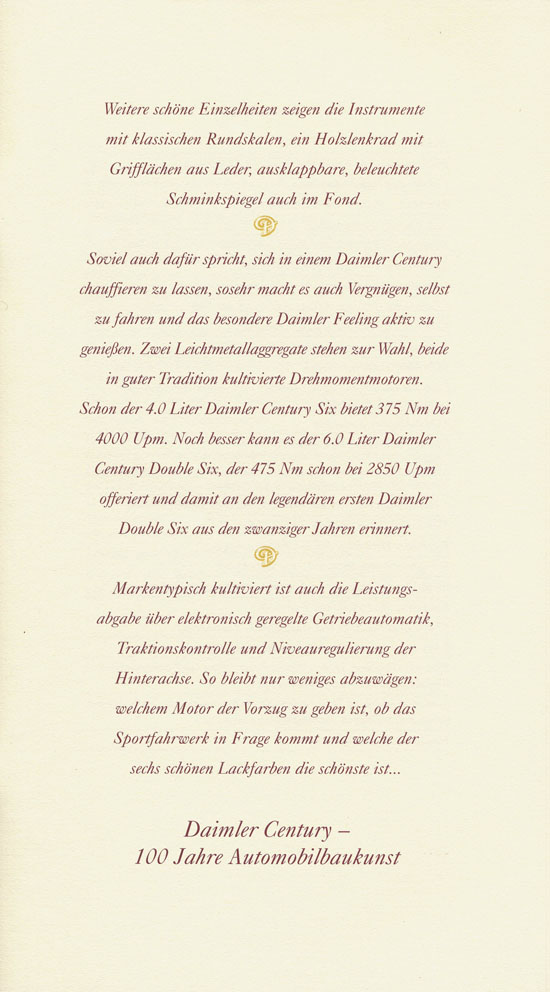 Weitere schöne Einzelheiten zeigen die Instrumente mit klassischen Rundskalen, ein Holzlenkrad mit Griffflächen aus Leder, ausklappbare, beleuchtete Schminkspiegel auch im Fond.

Soviel auch dafür spricht, sich in einem Daimler Century chauffieren zu lassen, sosehr macht es auch Vergnügen, selbst zu fahren und das besondere Daimler Feeling aktiv zu genießen. Zwei Leichtmetallaggregate stehen zur Wahl, beide in guter Tradition kultivierte Drehmomentmotoren. Schon der 4.0 Liter Daimler Century Six bietet 375 Nm bei 4000 Upm. Noch besser kann es der 6.0 Liter Daimler Century Double Six, der 475 Nm schon bei 2850 Upm offeriert und damit an den legendären ersten Daimler Double Six aus den zwanziger Jahren erinnert.

Markentypisch kultiviert ist auch die Leistungsabgabe über elektronisch geregelte Getriebeautomatik, Traktionskontrolle und Niveauregulierung der Hinterachse. So bleibt nur weniges abzuwägen: welchem Motor der Vorzug zu geben ist, ob das Sportfahrwerk in Frage kommt und welche der sechs schönen Lackfarben die schönste ist...

Daimler Century –
100 Jahre Automobilbaukunst